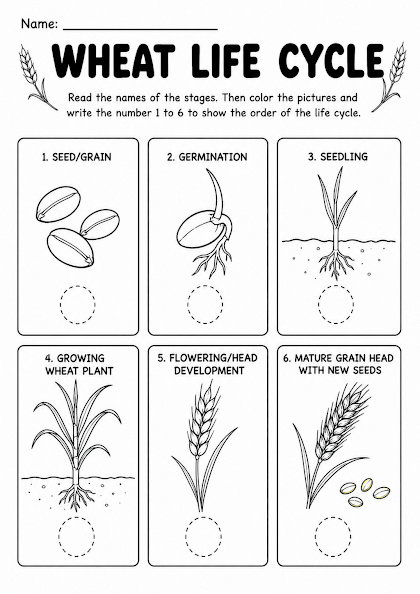 Name: ____________________

WHEAT LIFE CYCLE

Read the names of the stages. Then color the pictures and write the number 1 to 6 to show the order of the life cycle.

1. SEED/GRAIN

2. GERMINATION

3. SEEDLING

4. GROWING WHEAT PLANT

5. FLOWERING/HEAD DEVELOPMENT

6. MATURE GRAIN HEAD WITH NEW SEEDS